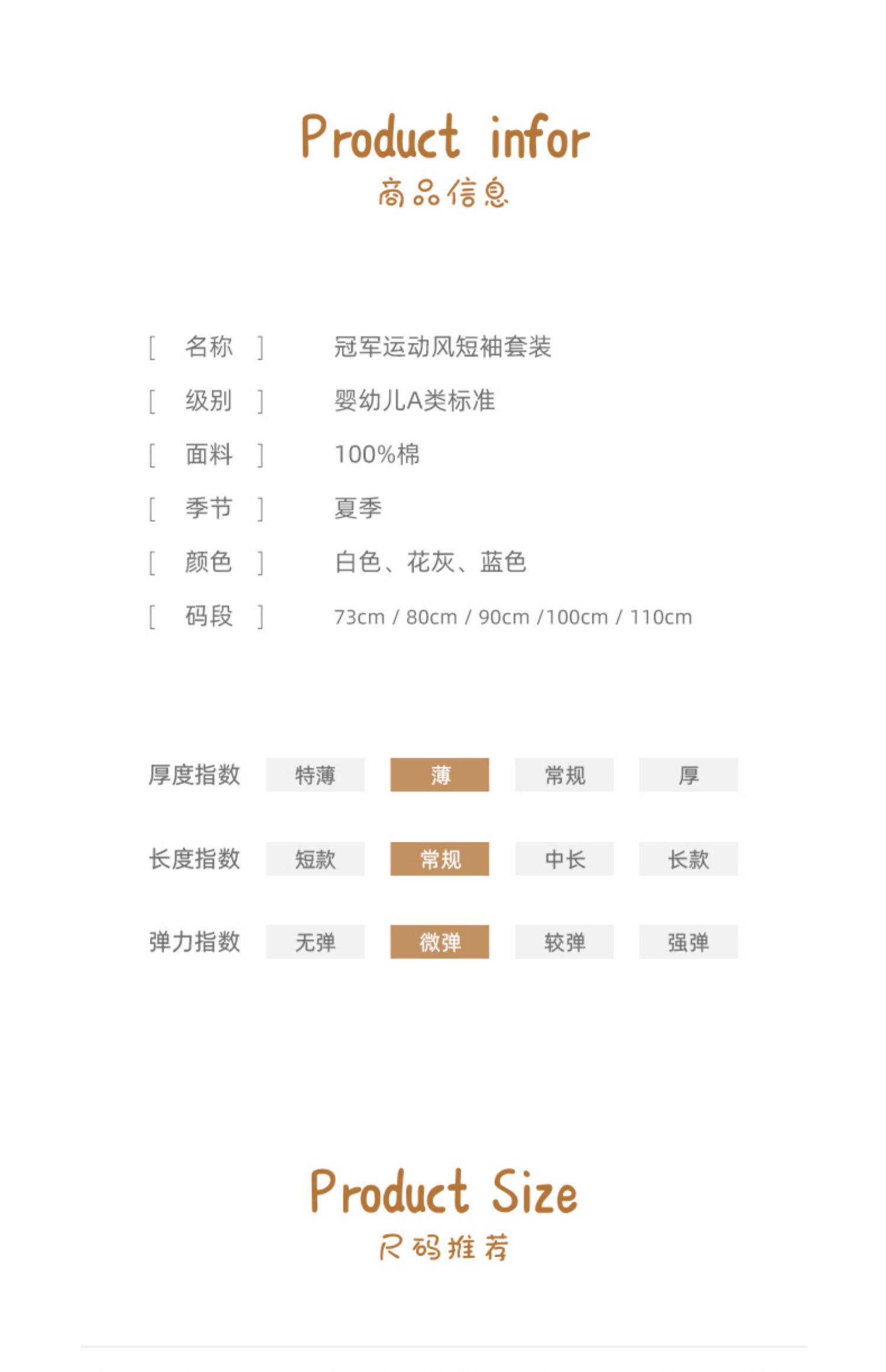 Product infor
商品信息

[ 名称 ] 冠军运动风短袖套装
[ 级别 ] 婴幼儿A类标准
[ 面料 ] 100%棉
[ 季节 ] 夏季
[ 颜色 ] 白色、花灰、蓝色
[ 码段 ] 73cm / 80cm / 90cm /100cm / 110cm

厚度指数 特薄 薄 常规 厚

长度指数 短款 常规 中长 长款

弹力指数 无弹 微弹 较弹 强弹

Product Size
尺码推荐